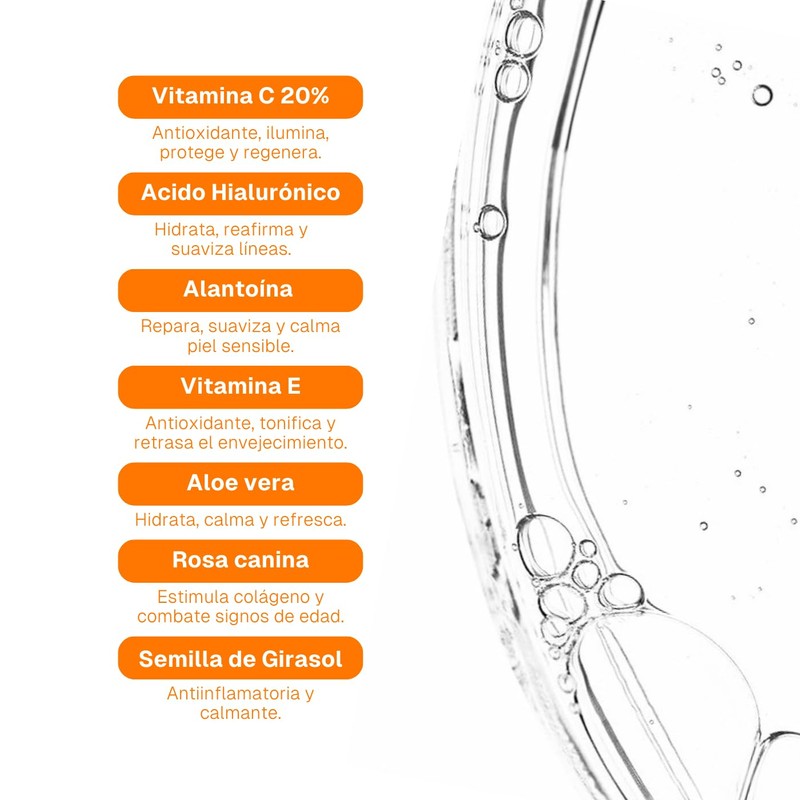 Vitamina C 20%

Antioxidante, ilumina, protege y regenera.

Acido Hialurónico

Hidrata, reafirma y suaviza líneas.

Alantoína

Repara, suaviza y calma piel sensible.

Vitamina E

Antioxidante, tonifica y retrasa el envejecimiento.

Aloe vera

Hidrata, calma y refresca.

Rosa canina

Estimula colágeno y combate signos de edad.

Semilla de Girasol

Antiinflamatoria y calmante.